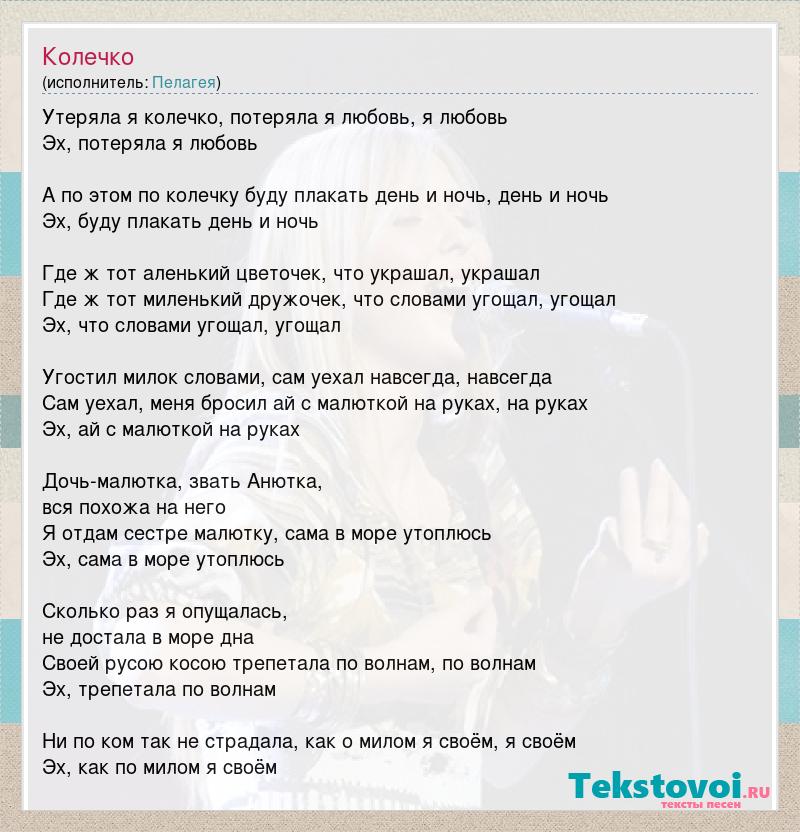 Колечко
(исполнитель: Пелагея)

Утеряла я колечко, потеряла я любовь, я любовь
Эх, потеряла я любовь

А по этом по колечку буду плакать день и ночь, день и ночь
Эх, буду плакать день и ночь

Где ж тот аленький цветочек, что украшал, украшал
Где ж тот миленький дружочек, что словами угощал, угощал
Эх, что словами угощал, угощал

Угостил милок словами, сам уехал навсегда, навсегда
Сам уехал, меня бросил ай с малюткой на руках, на руках
Эх, ай с малюткой на руках

Дочь-малютка, звать Анютка,
вся похожа на него
Я отдам сестре малютку, сама в море утоплюсь
Эх, сама в море утоплюсь

Сколько раз я опущалась,
не достала в море дна
Своей русою косою трепетала по волнам, по волнам
Эх, трепетала по волнам

Ни по ком так не страдала, как о милом я своём, я своём
Эх, как по милом я своём

Tekstovoi.ru
тексты песен